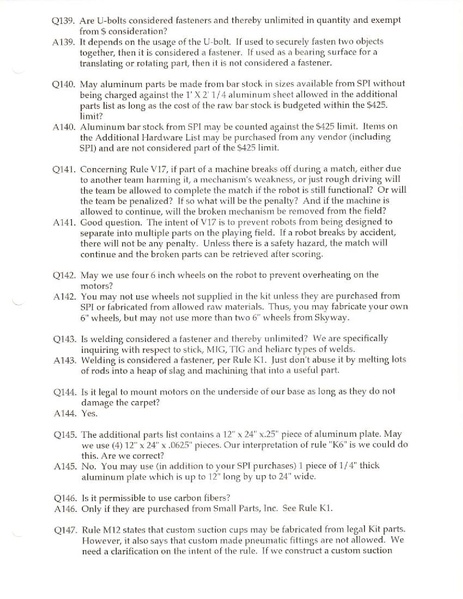 Q139. Are U-bolts considered fasteners and thereby unlimited in quantity and exempt from $ consideration?
A139. It depends on the usage of the U-bolt. If used to securely fasten two objects together, then it is considered a fastener. If used as a bearing surface for a translating or rotating part, then it is not considered a fastener.

Q140. May aluminum parts be made from bar stock in sizes available from SPI without being charged against the 1' X 2' 1/4 aluminum sheet allowed in the additional parts list as long as the cost of the raw bar stock is budgeted within the $425. limit?
A140. Aluminum bar stock from SPI may be counted against the $425 limit. Items on the Additional Hardware List may be purchased from any vendor (including SPI) and are not considered part of the $425 limit.

Q141. Concerning Rule V17, if part of a machine breaks off during a match, either due to another team harming it, a mechanism's weakness, or just rough driving will the team be allowed to complete the match if the robot is still functional? Or will the team be penalized? If so what will be the penalty? And if the machine is allowed to continue, will the broken mechanism be removed from the field?
A141. Good question. The intent of V17 is to prevent robots from being designed to separate into multiple parts on the playing field. If a robot breaks by accident, there will not be any penalty. Unless there is a safety hazard, the match will continue and the broken parts can be retrieved after scoring.

Q142. May we use four 6 inch wheels on the robot to prevent overheating on the motors?
A142. You may not use wheels not supplied in the kit unless they are purchased from SPI or fabricated from allowed raw materials. Thus, you may fabricate your own 6" wheels, but may not use more than two 6" wheels from Skyway.

Q143. Is welding considered a fastener and thereby unlimited? We are specifically inquiring with respect to stick, MIG, TIG and heliarc types of welds.
A143. Welding is considered a fastener, per Rule K1. Just don't abuse it by melting lots of rods into a heap of slag and machining that into a useful part.

Q144. Is it legal to mount motors on the underside of our base as long as they do not damage the carpet?
A144. Yes.

Q145. The additional parts list contains a 12" x 24" x.25" piece of aluminum plate. May we use (4) 12" x 24" x .0625" pieces. Our interpretation of rule "K6" is we could do this. Are we correct?
A145. No. You may use (in addition to your SPI purchases) 1 piece of 1/4" thick aluminum plate which is up to 12" long by up to 24" wide.

Q146. Is it permissible to use carbon fibers?
A146. Only if they are purchased from Small Parts, Inc. See Rule K1.

Q147. Rule M12 states that custom suction cups may be fabricated from legal Kit parts. However, it also says that custom made pneumatic fittings are not allowed. We need a clarification on the intent of the rule. If we construct a custom suction